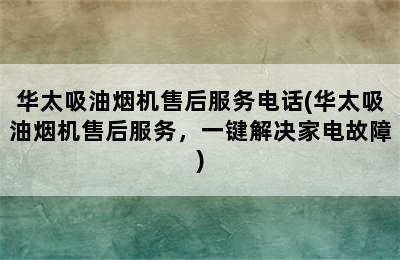 华太吸油烟机售后服务电话(华太吸油烟机售后服务，一键解决家电故障)